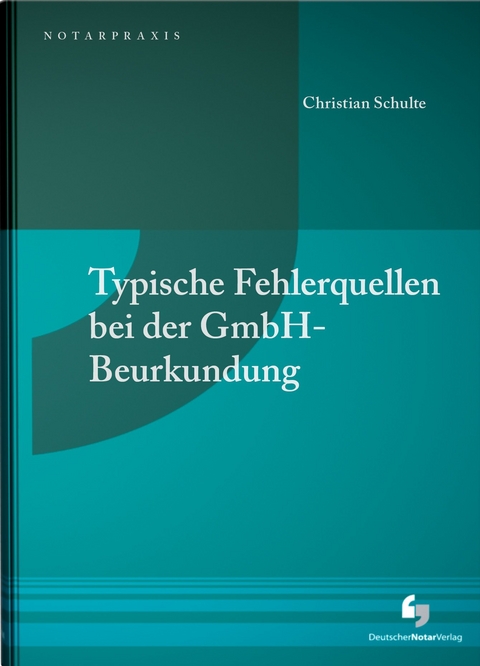 NOTARPRAXIS

Christian Schulte

Typische Fehlerquellen bei der GmbH-Beurkundung

DeutscherNotarVerlag